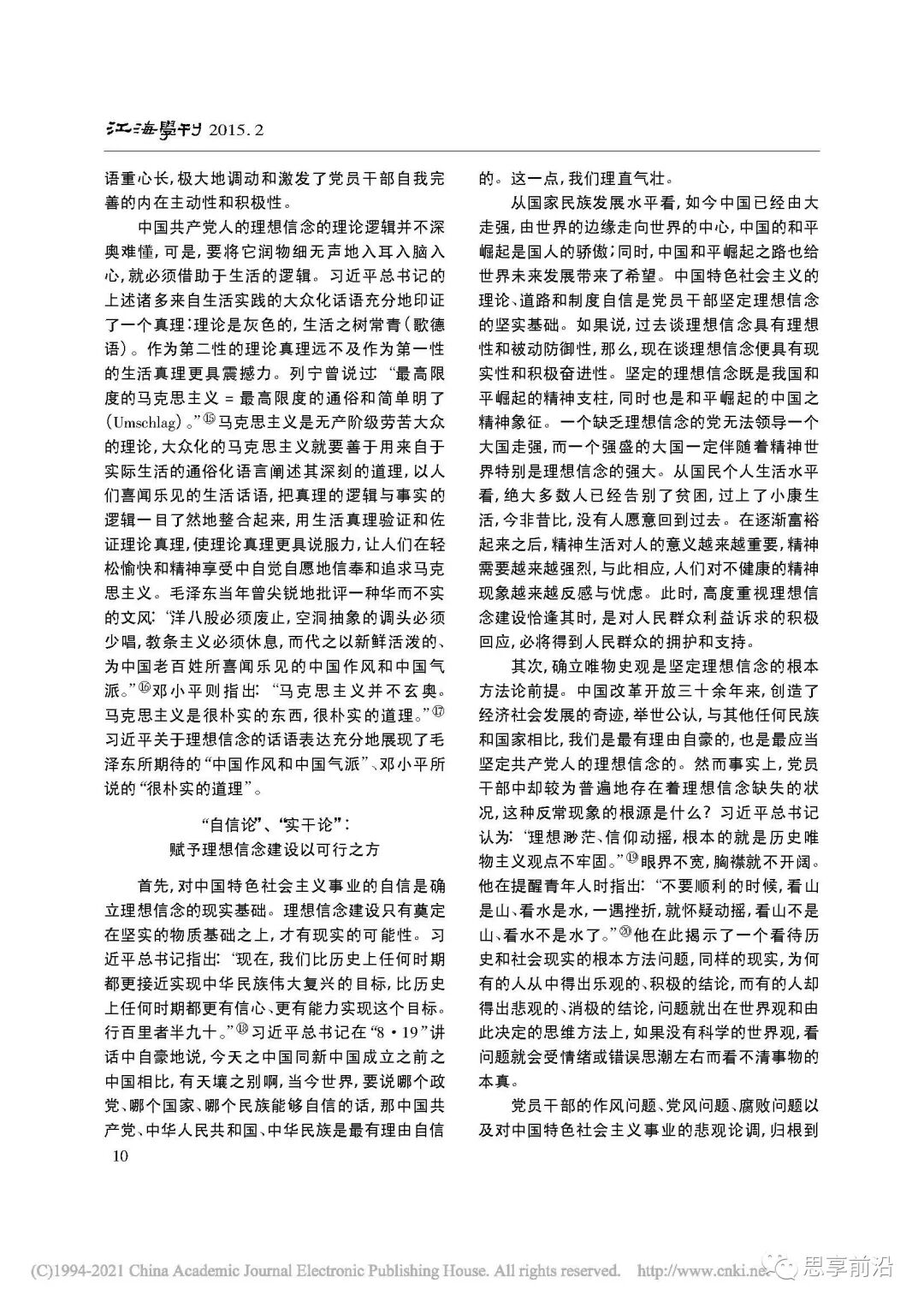 江海學刊 2015. 2

语重心长，极大地调动和激发了党员干部自我完善的内在主动性和积极性。

中国共产党人的理想信念的理论逻辑并不深奥难懂，可是，要将它润物细无声地入耳入脑入心，就必须借助于生活的逻辑。习近平总书记的上述诸多来自生活实践的大众化话语充分地印证了一个真理：理论是灰色的，生活之树常青（歌德语）。作为第二性的理论真理远不及作为第一性的生活真理更具震撼力。列宁曾说过：“最高限度的马克思主义 = 最高限度的通俗和简单明了（Umschlag）。”⑮马克思主义是无产阶级劳苦大众的理论，大众化的马克思主义就要善于用来自于实际生活的通俗化语言阐述其深刻的道理，以人们喜闻乐见的生活话语，把真理的逻辑与事实的逻辑一目了然地整合起来，用生活真理验证和佐证理论真理，使理论真理更具说服力，让人们在轻松愉快和精神享受中自觉自愿地信奉和追求马克思主义。毛泽东当年曾尖锐地批评一种华而不实的文风：“洋八股必须废止，空洞抽象的调头必须少唱，教条主义必须休息，而代之以新鲜活泼的、为中国老百姓所喜闻乐见的中国作风和中国气派。”⑯邓小平则指出：“马克思主义并不玄奥。马克思主义是很朴实的东西，很朴实的道理。”⑰习近平关于理想信念的话语表达充分地展现了毛泽东所期待的“中国作风和中国气派”、邓小平所说的“很朴实的道理”。

“自信论”、“实干论”：
赋予理想信念建设以可行之方

首先，对中国特色社会主义事业的自信是确立理想信念的现实基础。理想信念建设只有奠定在坚实的物质基础之上，才有现实的可能性。习近平总书记指出：“现在，我们比历史上任何时期都更接近实现中华民族伟大复兴的目标，比历史上任何时期都更有信心、更有能力实现这个目标。行百里者半九十。”⑱习近平总书记在“8·19”讲话中自豪地说，今天之中国同新中国成立之前之中国相比，有天壤之别啊，当今世界，要说哪个政党、哪个国家、哪个民族能够自信的话，那中国共产党、中华人民共和国、中华民族是最有理由自信的。这一点，我们理直气壮。

从国家民族发展水平看，如今中国已经由大走强，由世界的边缘走向世界的中心，中国的和平崛起是国人的骄傲；同时，中国和平崛起之路也给世界未来发展带来了希望。中国特色社会主义的理论、道路和制度自信是党员干部坚定理想信念的坚实基础。如果说，过去谈理想信念具有理想性和被动防御性，那么，现在谈理想信念便具有现实性和积极奋进性。坚定的理想信念既是我国和平崛起的精神支柱，同时也是和平崛起的中国之精神象征。一个缺乏理想信念的党无法领导一个大国走强，而一个强盛的大国一定伴随着精神世界特别是理想信念的强大。从国民个人生活水平看，绝大多数人已经告别了贫困，过上了小康生活，今非昔比，没有人愿意回到过去。在逐渐富裕起来之后，精神生活对人的意义越来越重要，精神需要越来越强烈，与此相应，人们对不健康的精神现象越来越反感与忧虑。此时，高度重视理想信念建设恰逢其时，是对人民群众利益诉求的积极回应，必将得到人民群众的拥护和支持。

其次，确立唯物史观是坚定理想信念的根本方法论前提。中国改革开放三十余年来，创造了经济社会发展的奇迹，举世公认，与其他任何民族和国家相比，我们是最有理由自豪的，也是最应当坚定共产党人的理想信念的。然而事实上，党员干部中却较为普遍地存在着理想信念缺失的状况，这种反常现象的根源是什么？习近平总书记认为：“理想渺茫、信仰动摇，根本的就是历史唯物主义观点不牢固。”⑲眼界不宽，胸襟就不开阔。他在提醒青年人时指出：“不要顺利的时候，看山是山、看水是水，一遇挫折，就怀疑动摇，看山不是山、看水不是水了。”⑳他在此揭示了一个看待历史和社会现实的根本方法问题，同样的现实，为何有的人从中得出乐观的、积极的结论，而有的人却得出悲观的、消极的结论，问题就出在世界观和由此决定的思维方法上，如果没有科学的世界观，看问题就会受情绪或错误思潮左右而看不清事物的本真。

党员干部的作风问题、党风问题、腐败问题以及对中国特色社会主义事业的悲观论调，归根到

10

(C)1994-2021 China Academic Journal Electronic Publishing House. All rights reserved. http://www.cnki.net 思享前沿